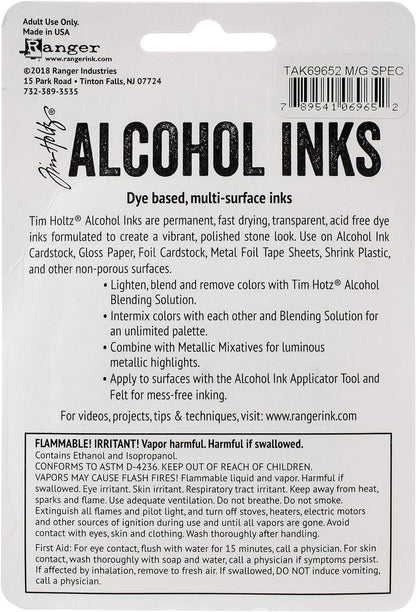 Adult Use Only.
Made in USA
Ranger
www.rangerink.com
©2018 Ranger Industries
15 Park Road • Tinton Falls, NJ 07724
732-389-3535

TAK69652 M/G SPEC
7 89541 06965 2

Tim Holtz®
ALCOHOL INKS

Dye based, multi-surface inks

Tim Holtz® Alcohol Inks are permanent, fast drying, transparent, acid free dye inks formulated to create a vibrant, polished stone look. Use on Alcohol Ink Cardstock, Gloss Paper, Foil Cardstock, Metal Foil Tape Sheets, Shrink Plastic, and other non-porous surfaces.

• Lighten, blend and remove colors with Tim Hotz® Alcohol Blending Solution.
• Intermix colors with each other and Blending Solution for an unlimited palette.
• Combine with Metallic Mixatives for luminous metallic highlights.
• Apply to surfaces with the Alcohol Ink Applicator Tool and Felt for mess-free inking.

For videos, projects, tips & techniques, visit: www.rangerink.com

FLAMMABLE! IRRITANT! Vapor harmful. Harmful if swallowed.
Contains Ethanol and Isopropanol.
CONFORMS TO ASTM D-4236. KEEP OUT OF REACH OF CHILDREN.
VAPORS MAY CAUSE FLASH FIRES! Flammable liquid and vapor. Harmful if swallowed. Eye irritant. Skin irritant. Respiratory tract irritant. Keep away from heat, sparks and flame. Use adequate ventilation. Do not breathe. Do not smoke. Extinguish all flames and pilot light, and turn off stoves, heaters, electric motors and other sources of ignition during use and until all vapors are gone. Avoid contact with eyes, skin and clothing. Wash thoroughly after handling.

First Aid: For eye contact, flush with water for 15 minutes, call a physician. For skin contact, wash thoroughly with soap and water, call a physician if symptoms persist. If affected by inhalation, remove to fresh air. If swallowed, DO NOT induce vomiting, call a physician.